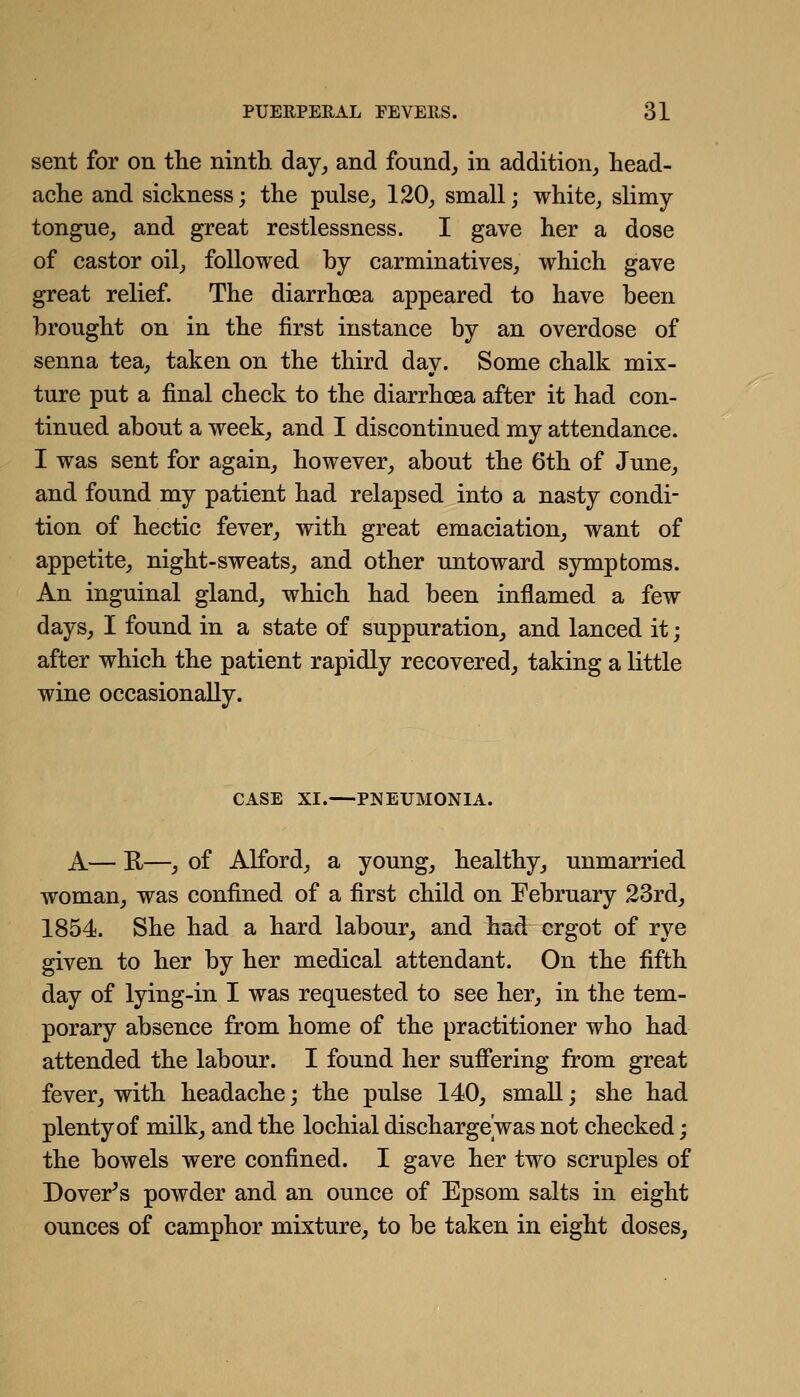 PUERPERAL FEVERS. 31

sent for on the ninth day, and found, in addition, headache and sickness; the pulse, 120, small; white, slimy tongue, and great restlessness. I gave her a dose of castor oil, followed by carminatives, which gave great relief. The diarrhœa appeared to have been brought on in the first instance by an overdose of senna tea, taken on the third day. Some chalk mixture put a final check to the diarrhœa after it had continued about a week, and I discontinued my attendance. I was sent for again, however, about the 6th of June, and found my patient had relapsed into a nasty condition of hectic fever, with great emaciation, want of appetite, night-sweats, and other untoward symptoms. An inguinal gland, which had been inflamed a few days, I found in a state of suppuration, and lanced it; after which the patient rapidly recovered, taking a little wine occasionally.

CASE XI.—PNEUMONIA.

A— R—, of Alford, a young, healthy, unmarried woman, was confined of a first child on February 23rd, 1854. She had a hard labour, and had ergot of rye given to her by her medical attendant. On the fifth day of lying-in I was requested to see her, in the temporary absence from home of the practitioner who had attended the labour. I found her suffering from great fever, with headache; the pulse 140, small; she had plenty of milk, and the lochial discharge was not checked; the bowels were confined. I gave her two scruples of Dover's powder and an ounce of Epsom salts in eight ounces of camphor mixture, to be taken in eight doses,